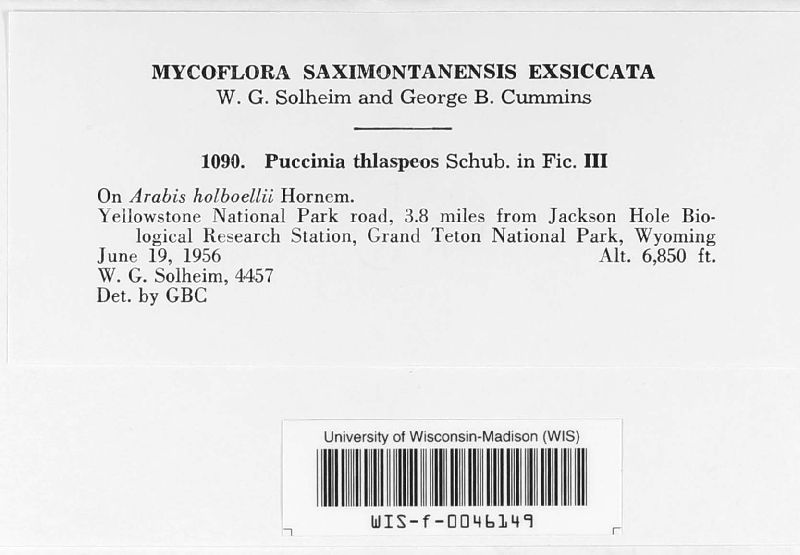 MYCOFLORA SAXIMONTANENSIS EXSICCATA
W. G. Solheim and George B. Cummins

1090. Puccinia thlaspeos Schub. in Fic. III

On Arabis holboellii Hornem.
Yellowstone National Park road, 3.8 miles from Jackson Hole Biological Research Station, Grand Teton National Park, Wyoming
June 19, 1956 Alt. 6,850 ft.
W. G. Solheim, 4457
Det. by GBC

University of Wisconsin-Madison (WIS)
WIS-f-0046149